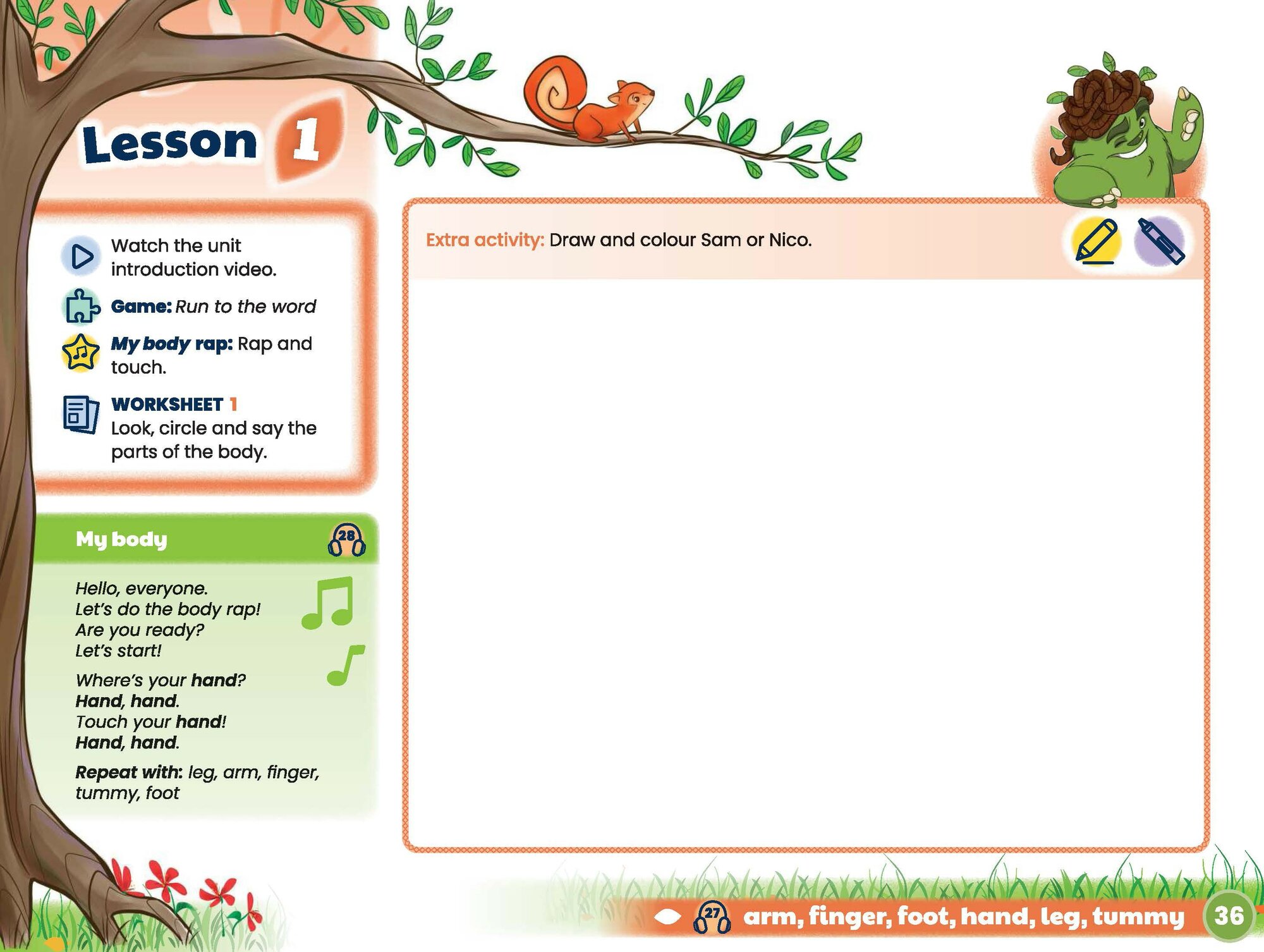 Lesson 1

Watch the unit introduction video.

Game: Run to the word

My body rap: Rap and touch.

WORKSHEET 1
Look, circle and say the parts of the body.

My body 28

Hello, everyone.
Let's do the body rap!
Are you ready?
Let's start!

Where's your hand?
Hand, hand.
Touch your hand!
Hand, hand.

Repeat with: leg, arm, finger, tummy, foot

Extra activity: Draw and colour Sam or Nico.

27 arm, finger, foot, hand, leg, tummy 36